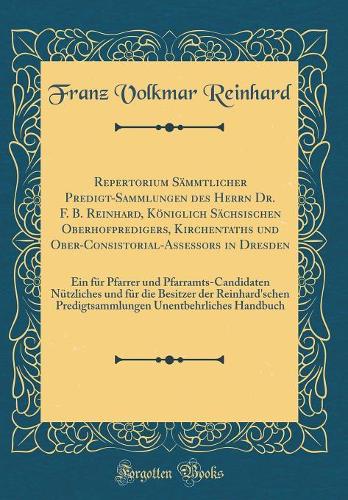 Franz Volkmar Reinhard

Repertorium Sämmtlicher Predigt-Sammlungen des Herrn Dr. F. B. Reinhard, Königlich Sächsischen Oberhofpredigers, Kirchentaths und Ober-Consistorial-Assessors in Dresden

Ein für Pfarrer und Pfarramts-Candidaten Nützliches und für die Besitzer der Reinhard'schen Predigtsammlungen Unentbehrliches Handbuch

Forgotten Books